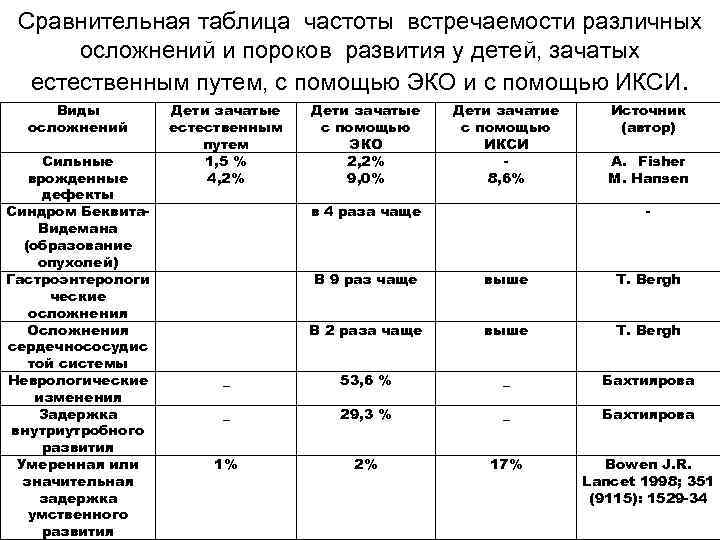 Сравнительная таблица частоты встречаемости различных осложнений и пороков развития у детей, зачатых естественным путем, с помощью ЭКО и с помощью ИКСИ.

| Виды осложнений | Дети зачатые естественным путем | Дети зачатые с помощью ЭКО | Дети зачатие с помощью ИКСИ | Источник (автор) |
|---|---|---|---|---|
| Сильные врожденные дефекты | 1,5 % 4,2% | 2,2% 9,0% | - 8,6% | A. Fisher M. Hansen |
| Синдром Беквита-Видемана (образование опухолей) | | в 4 раза чаще | | - |
| Гастроэнтерологические осложнения | | В 9 раз чаще | выше | T. Bergh |
| Осложнения сердечнососудистой системы | | В 2 раза чаще | выше | T. Bergh |
| Неврологические изменения | _ | 53,6 % | _ | Бахтиярова |
| Задержка внутриутробного развития | _ | 29,3 % | _ | Бахтиярова |
| Умеренная или значительная задержка умственного развития | 1% | 2% | 17% | Bowen J.R. Lancet 1998; 351 (9115): 1529-34 |